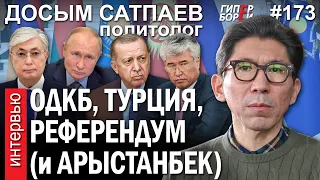 ДОСЫМ САТПАЕВ
ПОЛИТОЛОГ

ГИПЕР БОРЕЙ

#173

ИНТЕРВЬЮ

ОДКБ, ТУРЦИЯ, РЕФЕРЕНДУМ (и АРЫСТАНБЕК)